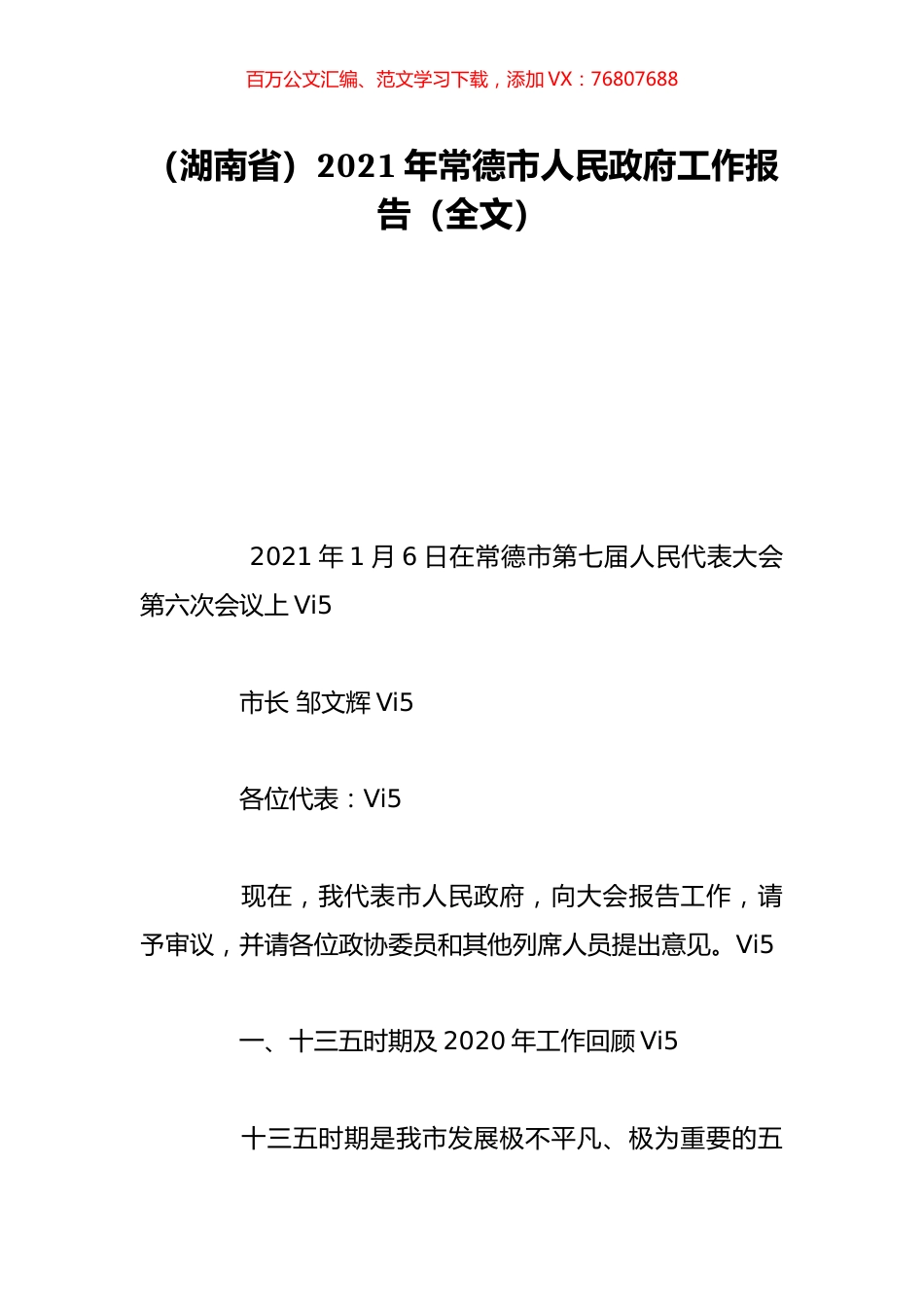 百万公文汇编、范文学习下载，添加 VX：76807688

（湖南省）2021 年常德市人民政府工作报告（全文）

2021 年 1 月 6 日在常德市第七届人民代表大会第六次会议上 Vi5

市长 邹文辉 Vi5

各位代表：Vi5

现在，我代表市人民政府，向大会报告工作，请予审议，并请各位政协委员和其他列席人员提出意见。Vi5

一、十三五时期及 2020 年工作回顾 Vi5

十三五时期是我市发展极不平凡、极为重要的五